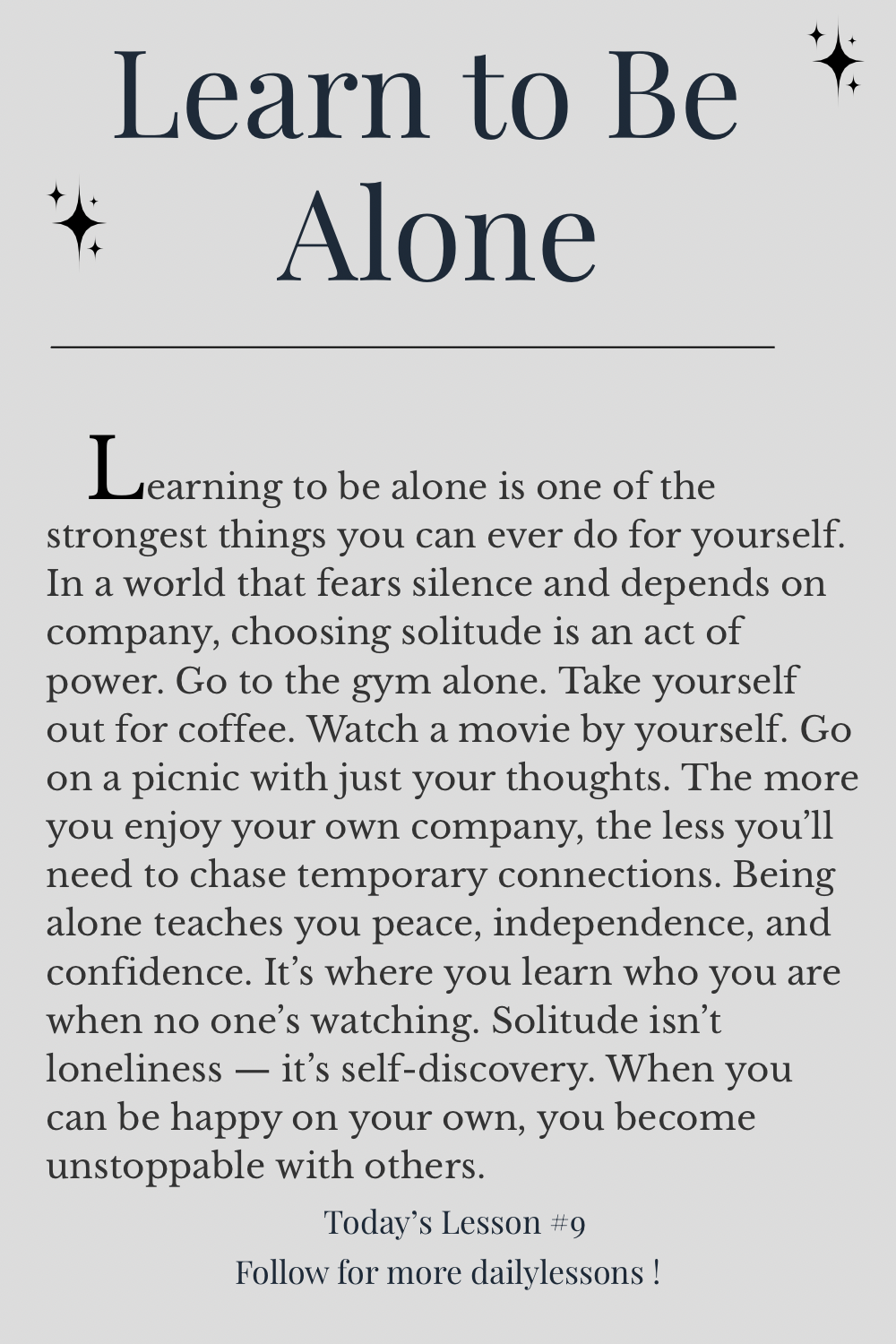 Learn to Be Alone

Learning to be alone is one of the strongest things you can ever do for yourself. In a world that fears silence and depends on company, choosing solitude is an act of power. Go to the gym alone. Take yourself out for coffee. Watch a movie by yourself. Go on a picnic with just your thoughts. The more you enjoy your own company, the less you'll need to chase temporary connections. Being alone teaches you peace, independence, and confidence. It's where you learn who you are when no one's watching. Solitude isn't loneliness — it's self-discovery. When you can be happy on your own, you become unstoppable with others.

Today's Lesson #9

Follow for more dailylessons !